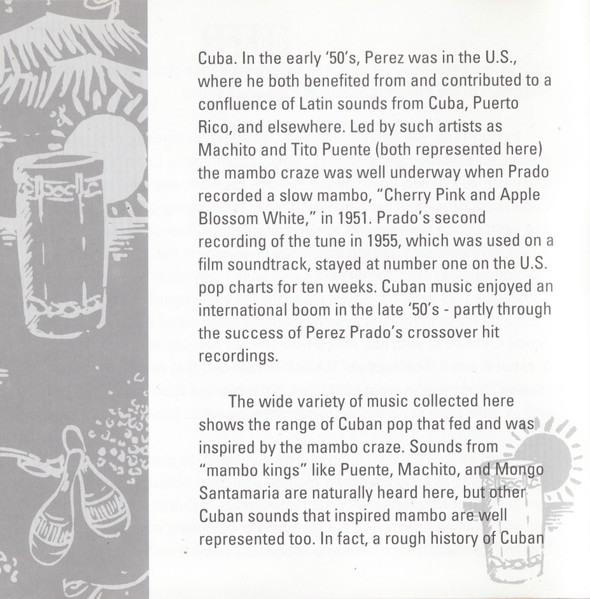 Cuba. In the early '50's, Perez was in the U.S., where he both benefited from and contributed to a confluence of Latin sounds from Cuba, Puerto Rico, and elsewhere. Led by such artists as Machito and Tito Puente (both represented here) the mambo craze was well underway when Prado recorded a slow mambo, "Cherry Pink and Apple Blossom White," in 1951. Prado's second recording of the tune in 1955, which was used on a film soundtrack, stayed at number one on the U.S. pop charts for ten weeks. Cuban music enjoyed an international boom in the late '50's - partly through the success of Perez Prado's crossover hit recordings.

The wide variety of music collected here shows the range of Cuban pop that fed and was inspired by the mambo craze. Sounds from "mambo kings" like Puente, Machito, and Mongo Santamaria are naturally heard here, but other Cuban sounds that inspired mambo are well represented too. In fact, a rough history of Cuban